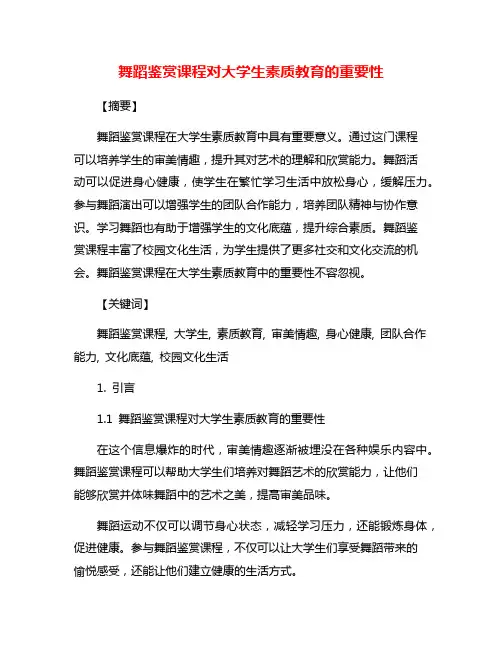 舞蹈鉴赏课程对大学生素质教育的重要性

【摘要】

舞蹈鉴赏课程在大学生素质教育中具有重要意义。通过这门课程可以培养学生的审美情趣，提升其对艺术的理解和欣赏能力。舞蹈活动可以促进身心健康，使学生在繁忙学习生活中放松身心，缓解压力。参与舞蹈演出可以增强学生的团队合作能力，培养团队精神与协作意识。学习舞蹈也有助于增强学生的文化底蕴，提升综合素质。舞蹈鉴赏课程丰富了校园文化生活，为学生提供了更多社交和文化交流的机会。舞蹈鉴赏课程在大学生素质教育中的重要性不容忽视。

【关键词】

舞蹈鉴赏课程, 大学生, 素质教育, 审美情趣, 身心健康, 团队合作能力, 文化底蕴, 校园文化生活

1. 引言

1.1 舞蹈鉴赏课程对大学生素质教育的重要性

在这个信息爆炸的时代，审美情趣逐渐被埋没在各种娱乐内容中。舞蹈鉴赏课程可以帮助大学生们培养对舞蹈艺术的欣赏能力，让他们能够欣赏并体味舞蹈中的艺术之美，提高审美品味。

舞蹈运动不仅可以调节身心状态，减轻学习压力，还能锻炼身体，促进健康。参与舞蹈鉴赏课程，不仅可以让大学生们享受舞蹈带来的愉悦感受，还能让他们建立健康的生活方式。